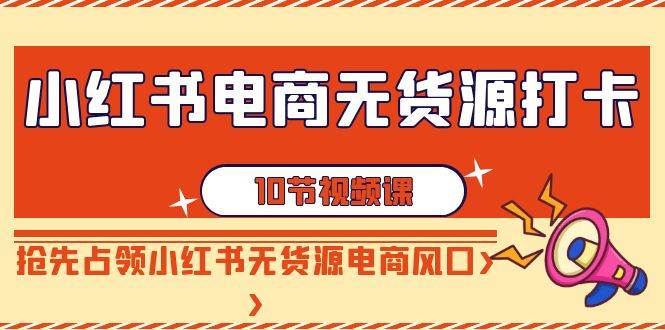 小红书电商无货源打卡

10节视频课

抢先占领小红书无货源电商风口>
>